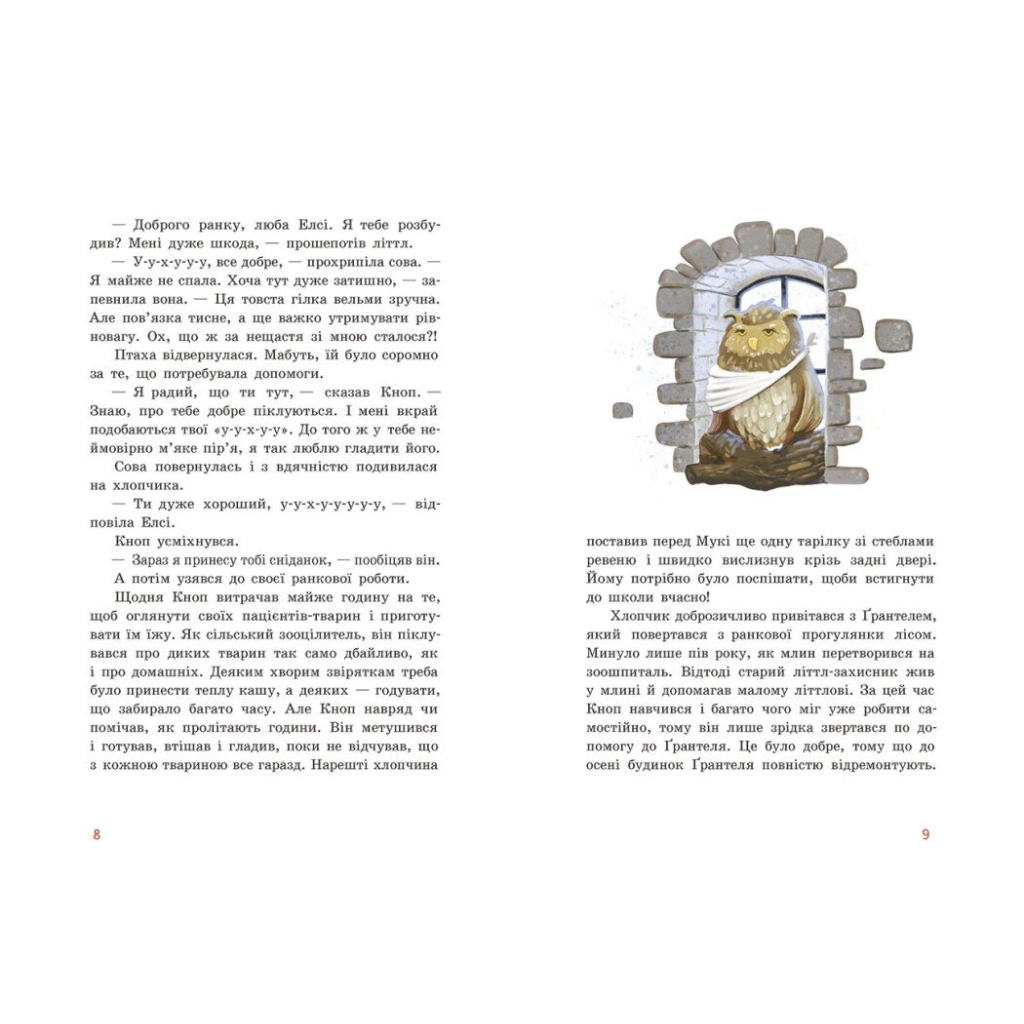 — Доброго ранку, люба Елсі. Я тебе розбудив? Мені дуже шкода, — прошепотів літтл.

— У-у-х-у-у-у, все добре, — прохрипіла сова. — Я майже не спала. Хоча тут дуже затишно, — запевнила вона. — Ця товста гілка вельми зручна. Але пов'язка тисне, а ще важко утримувати рівновагу. Ох, що ж за нещастя зі мною сталося?!

Птаха відвернулася. Мабуть, їй було соромно за те, що потребувала допомоги.

— Я радий, що ти тут, — сказав Кноп. — Знаю, про тебе добре піклуються. І мені вкрай подобаються твої «у-у-х-у-у». До того ж у тебе неймовірно м'яке пір'я, я так люблю гладити його.

Сова повернулась і з вдячністю подивилася на хлопчика.

— Ти дуже хороший, у-у-х-у-у-у-у-у, — відповіла Елсі.

Кноп усміхнувся.

— Зараз я принесу тобі сніданок, — пообіцяв він.

А потім узявся до своєї ранкової роботи.

Щодня Кноп витрачав майже годину на те, щоб оглянути своїх пацієнтів-тварин і приготувати їм їжу. Як сільський зооцілитель, він піклувався про диких тварин так само дбайливо, як і про домашніх. Деяким хворим звіряткам треба було принести теплу кашу, а деяких — годувати, що забирало багато часу. Але Кноп навряд чи помічав, як пролітають години. Він метушився і готував, втішав і гладив, поки не відчував, що з кожною твариною все гаразд. Нарешті хлопчина

8

поставив перед Мукі ще одну тарілку зі стеблами ревеню і швидко вислизнув крізь задні двері. Йому потрібно було поспішати, щоби встигнути до школи вчасно!

Хлопчик доброзичливо привітався з Ґрантелем, який повертався з ранкової прогулянки лісом. Минуло лише пів року, як млин перетворився на зоошпиталь. Відтоді старий літтл-захисник жив у млині й допомагав малому літтлові. За цей час Кноп навчився і багато чого міг уже робити самостійно, тому він лише зрідка звертався по допомогу до Ґрантеля. Це було добре, тому що до осені будинок Ґрантеля повністю відремонтують.

9